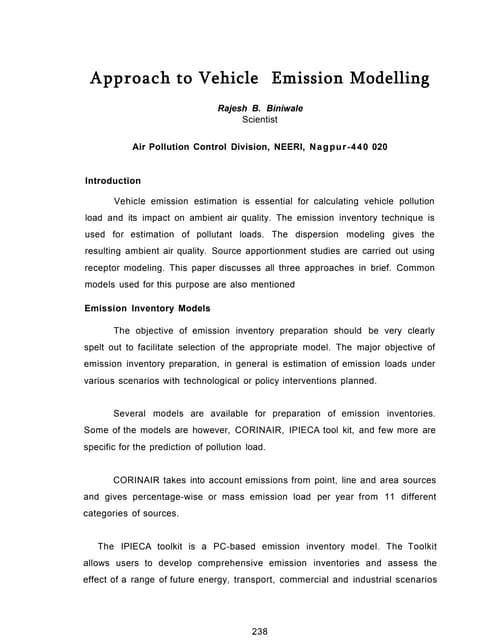 Approach to Vehicle Emission Modelling

Rajesh B. Biniwale
Scientist

Air Pollution Control Division, NEERI, Nagpur-440 020

Introduction

Vehicle emission estimation is essential for calculating vehicle pollution load and its impact on ambient air quality. The emission inventory technique is used for estimation of pollutant loads. The dispersion modeling gives the resulting ambient air quality. Source apportionment studies are carried out using receptor modeling. This paper discusses all three approaches in brief. Common models used for this purpose are also mentioned

Emission Inventory Models

The objective of emission inventory preparation should be very clearly spelt out to facilitate selection of the appropriate model. The major objective of emission inventory preparation, in general is estimation of emission loads under various scenarios with technological or policy interventions planned.

Several models are available for preparation of emission inventories. Some of the models are however, CORINAIR, IPIECA tool kit, and few more are specific for the prediction of pollution load.

CORINAIR takes into account emissions from point, line and area sources and gives percentage-wise or mass emission load per year from 11 different categories of sources.

The IPIECA toolkit is a PC-based emission inventory model. The Toolkit allows users to develop comprehensive emission inventories and assess the effect of a range of future energy, transport, commercial and industrial scenarios

238